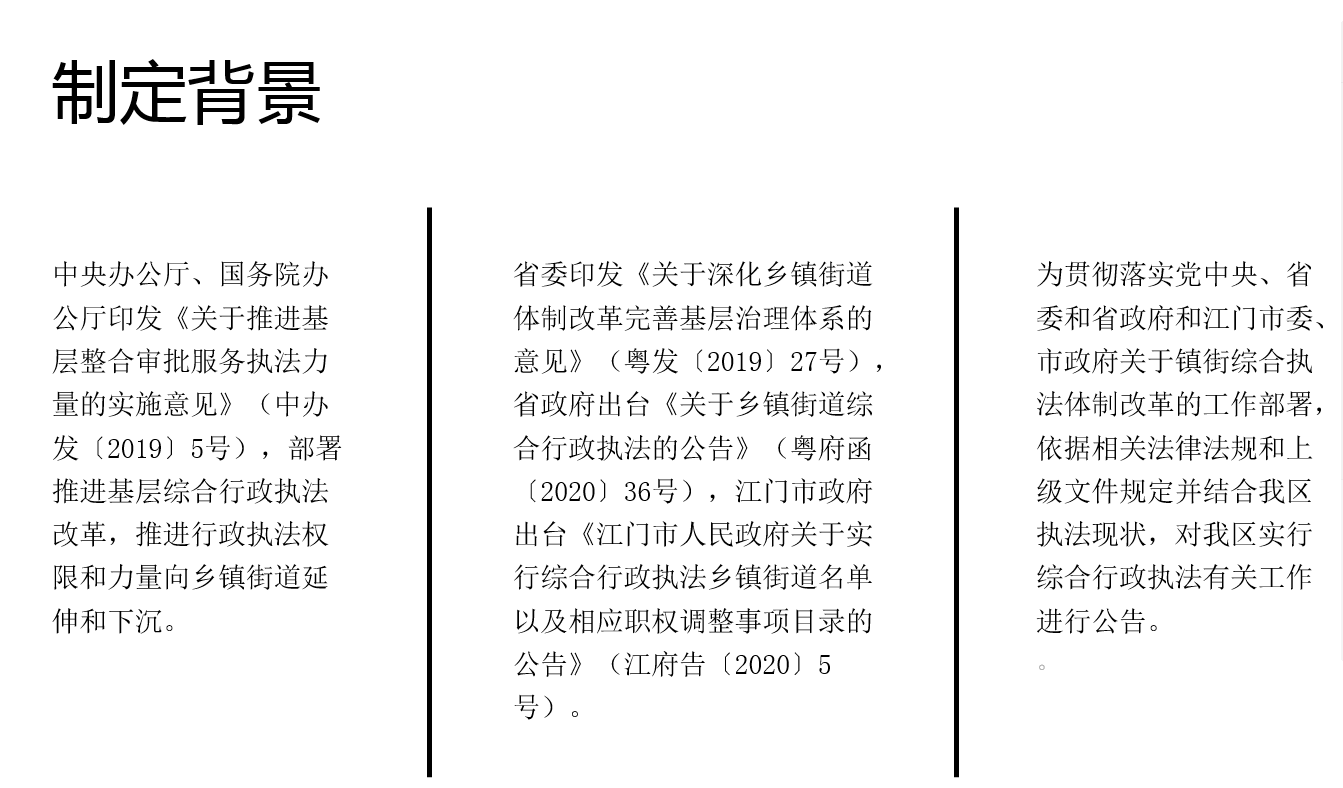 制定背景

中央办公厅、国务院办公厅印发《关于推进基层整合审批服务执法力量的实施意见》（中办发〔2019〕5号），部署推进基层综合行政执法改革，推进行政执法权限和力量向乡镇街道延伸和下沉。

省委印发《关于深化乡镇街道体制改革完善基层治理体系的意见》（粤发〔2019〕27号），省政府出台《关于乡镇街道综合行政执法的公告》（粤府函〔2020〕36号），江门市政府出台《江门市人民政府关于实行综合行政执法乡镇街道名单以及相应职权调整事项目录的公告》（江府告〔2020〕5号）。

为贯彻落实党中央、省委和省政府和江门市委、市政府关于镇街综合执法体制改革的工作部署，依据相关法律法规和上级文件规定并结合我区执法现状，对我区实行综合行政执法有关工作进行公告。
。